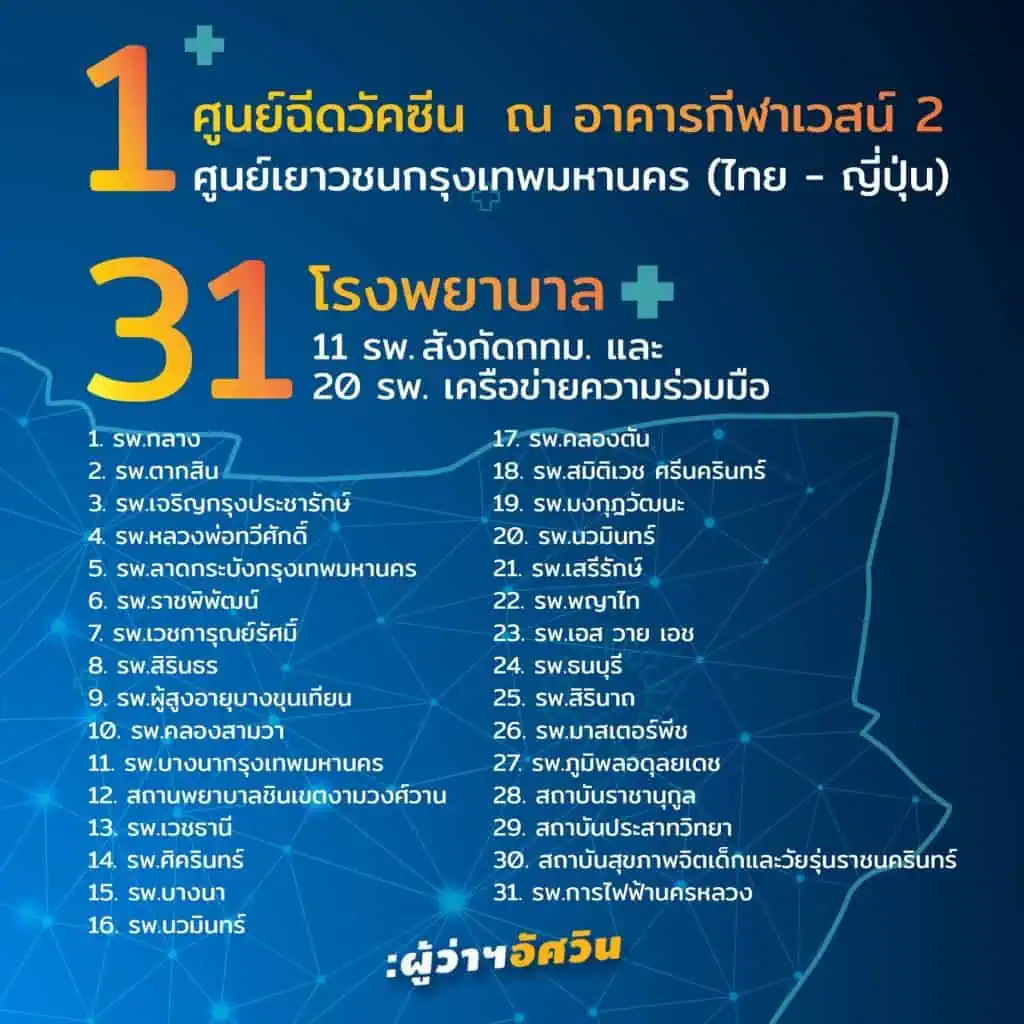 1 ศูนย์ฉีดวัคซีน ณ อาคารกีฬาเวสน์ 2
ศูนย์เยาวชนกรุงเทพมหานคร (ไทย - ญี่ปุ่น)

31 โรงพยาบาล
11 รพ. สังกัดกทม. และ
20 รพ. เครือข่ายความร่วมมือ

1. รพ.กลาง
2. รพ.ตากสิน
3. รพ.เจริญกรุงประชารักษ์
4. รพ.หลวงพ่อทวีศักดิ์
5. รพ.ลาดกระบังกรุงเทพมหานคร
6. รพ.ราชพิพัฒน์
7. รพ.เวชการุณย์รัศมิ์
8. รพ.สิรินธร
9. รพ.ผู้สูงอายุบางขุนเทียน
10. รพ.คลองสามวา
11. รพ.บางนากรุงเทพมหานคร
12. สถานพยาบาลชินเขตงามวงศ์วาน
13. รพ.เวชธานี
14. รพ.ศิครินทร์
15. รพ.บางนา
16. รพ.นวมินทร์
17. รพ.คลองตัน
18. รพ.สมิติเวช ศรีนครินทร์
19. รพ.มงกุฎวัฒนะ
20. รพ.นวมินทร์
21. รพ.เสรีรักษ์
22. รพ.พญาไท
23. รพ.เอส วาย เอช
24. รพ.ธนบุรี
25. รพ.สิรินาถ
26. รพ.มาสเตอร์พีช
27. รพ.ภูมิพลอดุลยเดช
28. สถาบันราชานุกูล
29. สถาบันประสาทวิทยา
30. สถาบันสุขภาพจิตเด็กและวัยรุ่นราชนครินทร์
31. รพ.การไฟฟ้านครหลวง

:ผู้ว่าฯอัศวิน